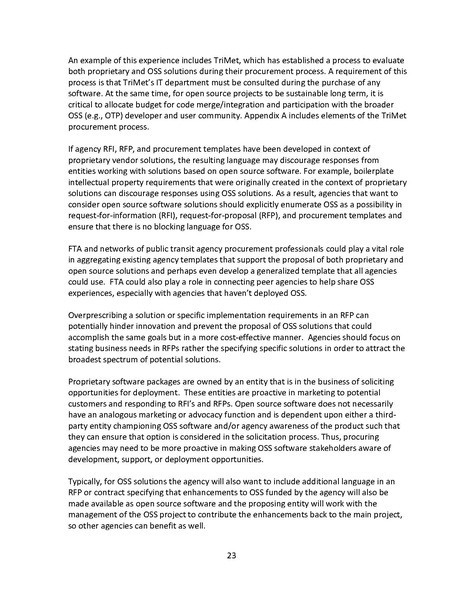 An example of this experience includes TriMet, which has established a process to evaluate both proprietary and OSS solutions during their procurement process. A requirement of this process is that TriMet's IT department must be consulted during the purchase of any software. At the same time, for open source projects to be sustainable long term, it is critical to allocate budget for code merge/integration and participation with the broader OSS (e.g., OTP) developer and user community. Appendix A includes elements of the TriMet procurement process.

If agency RFI, RFP, and procurement templates have been developed in context of proprietary vendor solutions, the resulting language may discourage responses from entities working with solutions based on open source software. For example, boilerplate intellectual property requirements that were originally created in the context of proprietary solutions can discourage responses using OSS solutions. As a result, agencies that want to consider open source software solutions should explicitly enumerate OSS as a possibility in request-for-information (RFI), request-for-proposal (RFP), and procurement templates and ensure that there is no blocking language for OSS.

FTA and networks of public transit agency procurement professionals could play a vital role in aggregating existing agency templates that support the proposal of both proprietary and open source solutions and perhaps even develop a generalized template that all agencies could use. FTA could also play a role in connecting peer agencies to help share OSS experiences, especially with agencies that haven't deployed OSS.

Overprescribing a solution or specific implementation requirements in an RFP can potentially hinder innovation and prevent the proposal of OSS solutions that could accomplish the same goals but in a more cost-effective manner. Agencies should focus on stating business needs in RFPs rather the specifying specific solutions in order to attract the broadest spectrum of potential solutions.

Proprietary software packages are owned by an entity that is in the business of soliciting opportunities for deployment. These entities are proactive in marketing to potential customers and responding to RFI's and RFPs. Open source software does not necessarily have an analogous marketing or advocacy function and is dependent upon either a third-party entity championing OSS software and/or agency awareness of the product such that they can ensure that option is considered in the solicitation process. Thus, procuring agencies may need to be more proactive in making OSS software stakeholders aware of development, support, or deployment opportunities.

Typically, for OSS solutions the agency will also want to include additional language in an RFP or contract specifying that enhancements to OSS funded by the agency will also be made available as open source software and the proposing entity will work with the management of the OSS project to contribute the enhancements back to the main project, so other agencies can benefit as well.

23